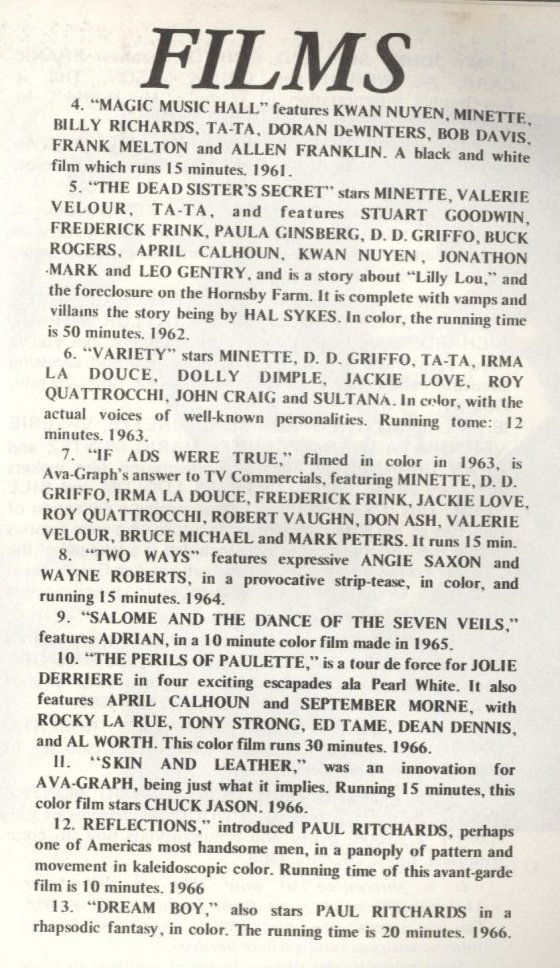 FILMS

4. "MAGIC MUSIC HALL" features KWAN NUYEN, MINETTE, BILLY RICHARDS, TA-TA, DORAN DeWINTERS, BOB DAVIS, FRANK MELTON and ALLEN FRANKLIN. A black and white film which runs 15 minutes. 1961.

5. "THE DEAD SISTER'S SECRET" stars MINETTE, VALERIE VELOUR, TA-TA, and features STUART GOODWIN, FREDERICK FRINK, PAULA GINSBERG, D. D. GRIFFO, BUCK ROGERS, APRIL CALHOUN, KWAN NUYEN, JONATHON MARK and LEO GENTRY, and is a story about "Lilly Lou," and the foreclosure on the Hornsby Farm. It is complete with vamps and villains the story being by HAL SYKES. In color, the running time is 50 minutes. 1962.

6. "VARIETY" stars MINETTE, D. D. GRIFFO, TA-TA, IRMA LA DOUCE, DOLLY DIMPLE, JACKIE LOVE, ROY QUATTROCCHI, JOHN CRAIG and SULTANA. In color, with the actual voices of well-known personalities. Running tome: 12 minutes. 1963.

7. "IF ADS WERE TRUE," filmed in color in 1963, is Ava-Graph's answer to TV Commercials, featuring MINETTE, D. D. GRIFFO, IRMA LA DOUCE, FREDERICK FRINK, JACKIE LOVE, ROY QUATTROCCHI, ROBERT VAUGHN, DON ASH, VALERIE VELOUR, BRUCE MICHAEL and MARK PETERS. It runs 15 min.

8. "TWO WAYS" features expressive ANGIE SAXON and WAYNE ROBERTS, in a provocative strip-tease, in color, and running 15 minutes. 1964.

9. "SALOME AND THE DANCE OF THE SEVEN VEILS," features ADRIAN, in a 10 minute color film made in 1965.

10. "THE PERILS OF PAULETTE," is a tour de force for JOLIE DERRIERE in four exciting escapades ala Pearl White. It also features APRIL CALHOUN and SEPTEMBER MORNE, with ROCKY LA RUE, TONY STRONG, ED TAME, DEAN DENNIS, and AL WORTH. This color film runs 30 minutes. 1966.

11. "SKIN AND LEATHER," was an innovation for AVA-GRAPH, being just what it implies. Running 15 minutes, this color film stars CHUCK JASON. 1966.

12. REFLECTIONS," introduced PAUL RITCHARDS, perhaps one of Americas most handsome men, in a panoply of pattern and movement in kaleidoscopic color. Running time of this avant-garde film is 10 minutes. 1966

13. "DREAM BOY," also stars PAUL RITCHARDS in a rhapsodic fantasy, in color. The running time is 20 minutes. 1966.